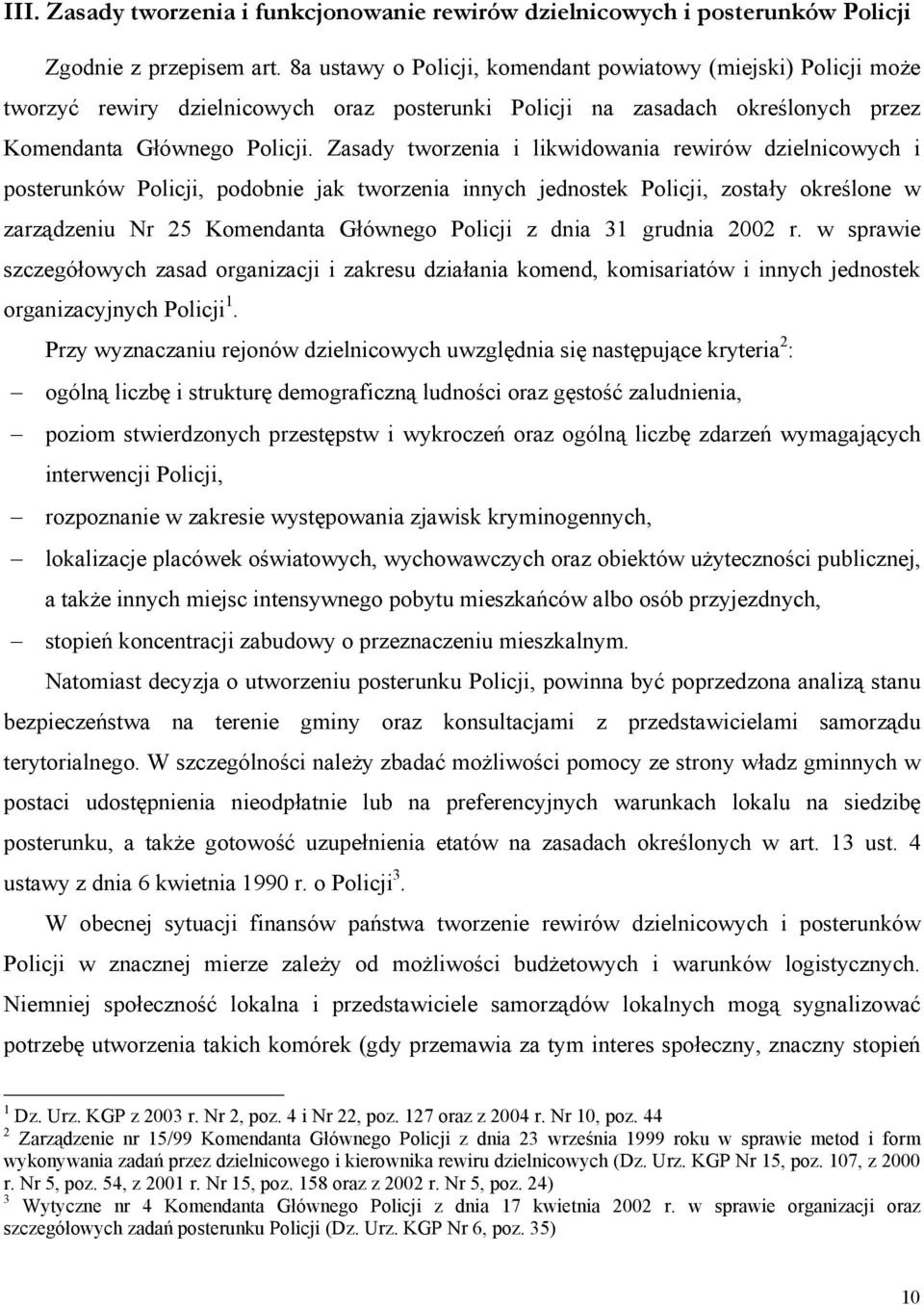 III. Zasady tworzenia i funkcjonowanie rewirów dzielnicowych i posterunków Policji

Zgodnie z przepisem art. 8a ustawy o Policji, komendant powiatowy (miejski) Policji może tworzyć rewiry dzielnicowych oraz posterunki Policji na zasadach określonych przez Komendanta Głównego Policji. Zasady tworzenia i likwidowania rewirów dzielnicowych i posterunków Policji, podobnie jak tworzenia innych jednostek Policji, zostały określone w zarządzeniu Nr 25 Komendanta Głównego Policji z dnia 31 grudnia 2002 r. w sprawie szczegółowych zasad organizacji i zakresu działania komend, komisariatów i innych jednostek organizacyjnych Policji$^1$.

Przy wyznaczaniu rejonów dzielnicowych uwzględnia się następujące kryteria$^2$:

– ogólną liczbę i strukturę demograficzną ludności oraz gęstość zaludnienia,

– poziom stwierdzonych przestępstw i wykroczeń oraz ogólną liczbę zdarzeń wymagających interwencji Policji,

– rozpoznanie w zakresie występowania zjawisk kryminogennych,

– lokalizacje placówek oświatowych, wychowawczych oraz obiektów użyteczności publicznej, a także innych miejsc intensywnego pobytu mieszkańców albo osób przyjezdnych,

– stopień koncentracji zabudowy o przeznaczeniu mieszkalnym.

Natomiast decyzja o utworzeniu posterunku Policji, powinna być poprzedzona analizą stanu bezpieczeństwa na terenie gminy oraz konsultacjami z przedstawicielami samorządu terytorialnego. W szczególności należy zbadać możliwości pomocy ze strony władz gminnych w postaci udostępnienia nieodpłatnie lub na preferencyjnych warunkach lokalu na siedzibę posterunku, a także gotowość uzupełnienia etatów na zasadach określonych w art. 13 ust. 4 ustawy z dnia 6 kwietnia 1990 r. o Policji$^3$.

W obecnej sytuacji finansów państwa tworzenie rewirów dzielnicowych i posterunków Policji w znacznej mierze zależy od możliwości budżetowych i warunków logistycznych. Niemniej społeczność lokalna i przedstawiciele samorządów lokalnych mogą sygnalizować potrzebę utworzenia takich komórek (gdy przemawia za tym interes społeczny, znaczny stopień

$^1$ Dz. Urz. KGP z 2003 r. Nr 2, poz. 4 i Nr 22, poz. 127 oraz z 2004 r. Nr 10, poz. 44
$^2$ Zarządzenie nr 15/99 Komendanta Głównego Policji z dnia 23 września 1999 roku w sprawie metod i form wykonywania zadań przez dzielnicowego i kierownika rewiru dzielnicowych (Dz. Urz. KGP Nr 15, poz. 107, z 2000 r. Nr 5, poz. 54, z 2001 r. Nr 15, poz. 158 oraz z 2002 r. Nr 5, poz. 24)
$^3$ Wytyczne nr 4 Komendanta Głównego Policji z dnia 17 kwietnia 2002 r. w sprawie organizacji oraz szczegółowych zadań posterunku Policji (Dz. Urz. KGP Nr 6, poz. 35)

10